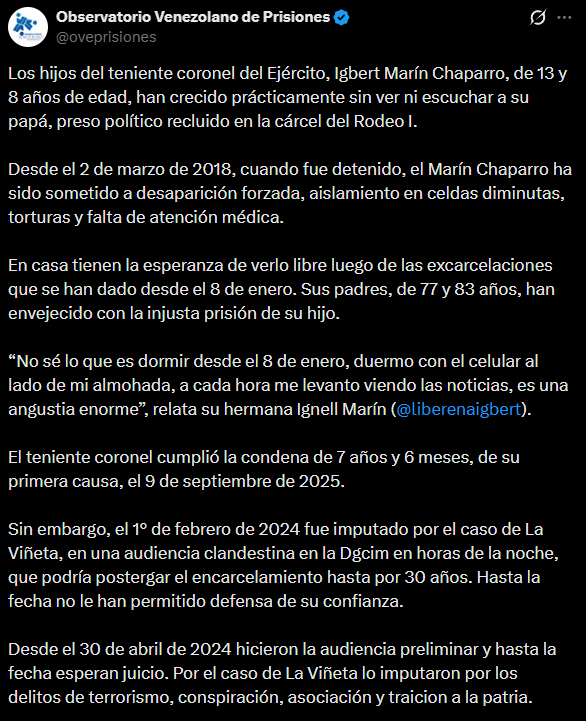 Observatorio Venezolano de Prisiones
@oveprisiones

Los hijos del teniente coronel del Ejército, Igbert Marín Chaparro, de 13 y 8 años de edad, han crecido prácticamente sin ver ni escuchar a su papá, preso político recluido en la cárcel del Rodeo I.

Desde el 2 de marzo de 2018, cuando fue detenido, el Marín Chaparro ha sido sometido a desaparición forzada, aislamiento en celdas diminutas, torturas y falta de atención médica.

En casa tienen la esperanza de verlo libre luego de las excarcelaciones que se han dado desde el 8 de enero. Sus padres, de 77 y 83 años, han envejecido con la injusta prisión de su hijo.

“No sé lo que es dormir desde el 8 de enero, duermo con el celular al lado de mi almohada, a cada hora me levanto viendo las noticias, es una angustia enorme”, relata su hermana Ignell Marín (@liberenaigbert).

El teniente coronel cumplió la condena de 7 años y 6 meses, de su primera causa, el 9 de septiembre de 2025.

Sin embargo, el 1° de febrero de 2024 fue imputado por el caso de La Viñeta, en una audiencia clandestina en la Dgcim en horas de la noche, que podría postergar el encarcelamiento hasta por 30 años. Hasta la fecha no le han permitido defensa de su confianza.

Desde el 30 de abril de 2024 hicieron la audiencia preliminar y hasta la fecha esperan juicio. Por el caso de La Viñeta lo imputaron por los delitos de terrorismo, conspiración, asociación y traicion a la patria.